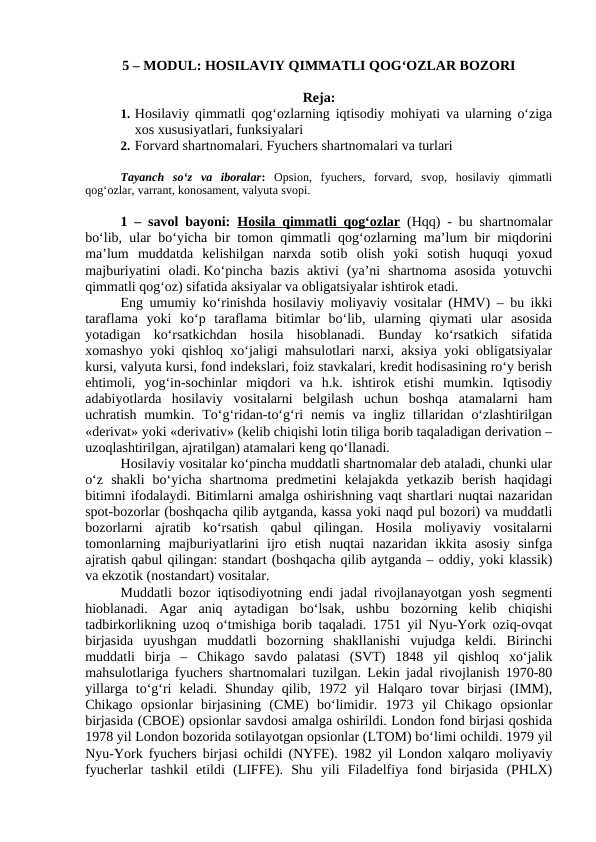 5 – MODUL: HOSILAVIY QIMMATLI QOG'OZLAR BOZORI

Reja:

1. Hosilaviy qimmatli qog'ozlarning iqtisodiy mohiyati va ularning o'ziga xos xususiyatlari, funksiyalari
2. Forvard shartnomalari. Fyuchers shartnomalari va turlari

Tayanch so'z va iboralar: Opsion, fyuchers, forvard, svop, hosilaviy qimmatli qog'ozlar, varrant, konosament, valyuta svopi.

1 – savol bayoni: Hosila qimmatli qog'ozlar (Hqq) - bu shartnomalar bo'lib, ular bo'yicha bir tomon qimmatli qog'ozlarning ma'lum bir miqdorini ma'lum muddatda kelishilgan narxda sotib olish yoki sotish huquqi yoxud majburiyatini oladi. Ko'pincha bazis aktivi (ya'ni shartnoma asosida yotuvchi qimmatli qog'oz) sifatida aksiyalar va obligatsiyalar ishtirok etadi.

Eng umumiy ko'rinishda hosilaviy moliyaviy vositalar (HMV) – bu ikki taraflama yoki ko'p taraflama bitimlar bo'lib, ularning qiymati ular asosida yotadigan ko'rsatkichdan hosila hisoblanadi. Bunday ko'rsatkich sifatida xomashyo yoki qishloq xo'jaligi mahsulotlari narxi, aksiya yoki obligatsiyalar kursi, valyuta kursi, fond indekslari, foiz stavkalari, kredit hodisasining ro'y berish ehtimoli, yog'in-sochinlar miqdori va h.k. ishtirok etishi mumkin. Iqtisodiy adabiyotlarda hosilaviy vositalarni belgilash uchun boshqa atamalarni ham uchratish mumkin. To'g'ridan-to'g'ri nemis va ingliz tillaridan o'zlashtirilgan «derivat» yoki «derivativ» (kelib chiqishi lotin tiliga borib taqaladigan derivation – uzoqlashtirilgan, ajratilgan) atamalari keng qo'llanadi.

Hosilaviy vositalar ko'pincha muddatli shartnomalar deb ataladi, chunki ular o'z shakli bo'yicha shartnoma predmetini kelajakda yetkazib berish haqidagi bitimni ifodalaydi. Bitimlarni amalga oshirishning vaqt shartlari nuqtai nazaridan spot-bozorlar (boshqacha qilib aytganda, kassa yoki naqd pul bozori) va muddatli bozorlarni ajratib ko'rsatish qabul qilingan. Hosila moliyaviy vositalarni tomonlarning majburiyatlarini ijro etish nuqtai nazaridan ikkita asosiy sinfga ajratish qabul qilingan: standart (boshqacha qilib aytganda – oddiy, yoki klassik) va ekzotik (nostandart) vositalar.

Muddatli bozor iqtisodiyotning endi jadal rivojlanayotgan yosh segmenti hioblanadi. Agar aniq aytadigan bo'lsak, ushbu bozorning kelib chiqishi tadbirkorlikning uzoq o'tmishiga borib taqaladi. 1751 yil Nyu-York oziq-ovqat birjasida uyushgan muddatli bozorning shakllanishi vujudga keldi. Birinchi muddatli birja – Chikago savdo palatasi (SVT) 1848 yil qishloq xo'jalik mahsulotlariga fyuchers shartnomalari tuzilgan. Lekin jadal rivojlanish 1970-80 yillarga to'g'ri keladi. Shunday qilib, 1972 yil Halqaro tovar birjasi (IMM), Chikago opsionlar birjasining (CME) bo'limidir. 1973 yil Chikago opsionlar birjasida (CBOE) opsionlar savdosi amalga oshirildi. London fond birjasi qoshida 1978 yil London bozorida sotilayotgan opsionlar (LTOM) bo'limi ochildi. 1979 yil Nyu-York fyuchers birjasi ochildi (NYFE). 1982 yil London xalqaro moliyaviy fyucherlar tashkil etildi (LIFFE). Shu yili Filadelfiya fond birjasida (PHLX)